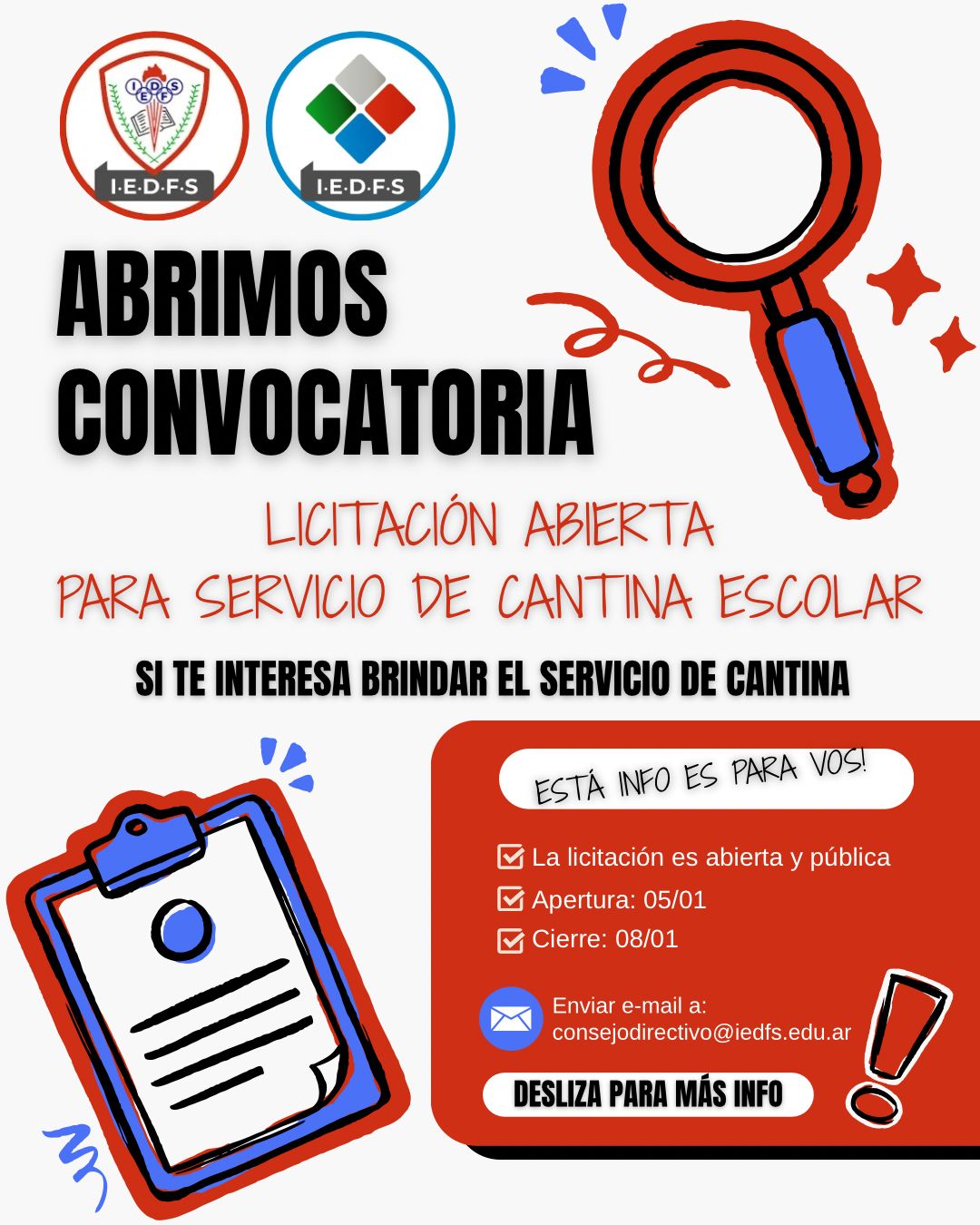 I·E·D·F·S

I·E·D·F·S

ABRIMOS CONVOCATORIA

LICITACIÓN ABIERTA PARA SERVICIO DE CANTINA ESCOLAR

SI TE INTERESA BRINDAR EL SERVICIO DE CANTINA

ESTÁ INFO ES PARA VOS!

☑ La licitación es abierta y pública
☑ Apertura: 05/01
☑ Cierre: 08/01

Enviar e-mail a:
consejodirectivo@iedfs.edu.ar

DESLIZA PARA MÁS INFO